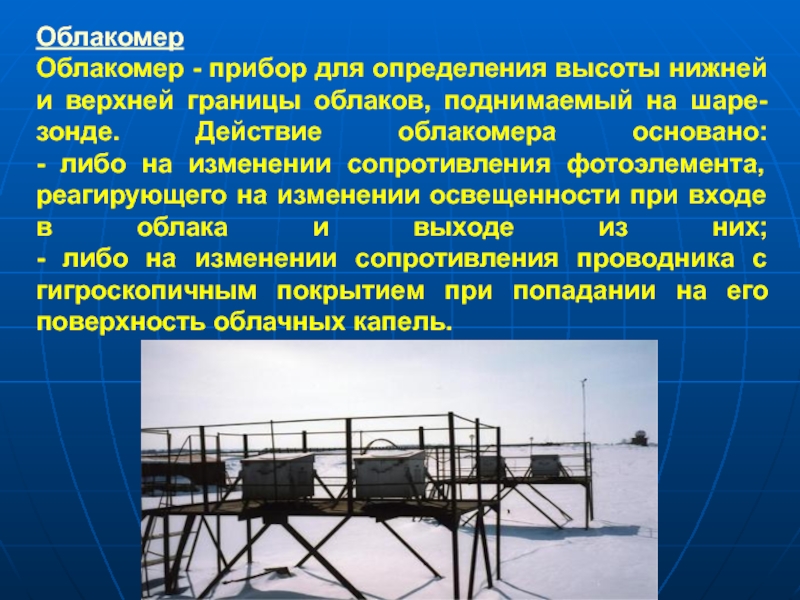 Облакомер

Облакомер - прибор для определения высоты нижней и верхней границы облаков, поднимаемый на шаре-зонде. Действие облакомера основано:
- либо на изменении сопротивления фотоэлемента, реагирующего на изменении освещенности при входе в облака и выходе из них;
- либо на изменении сопротивления проводника с гигроскопичным покрытием при попадании на его поверхность облачных капель.